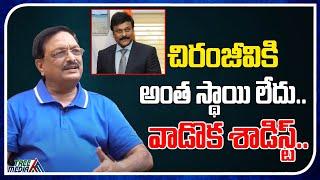 చిరంజీవికి
అంత స్థాయి లేదు..
వాడొక శాడిస్ట్..

TREE MEDIA